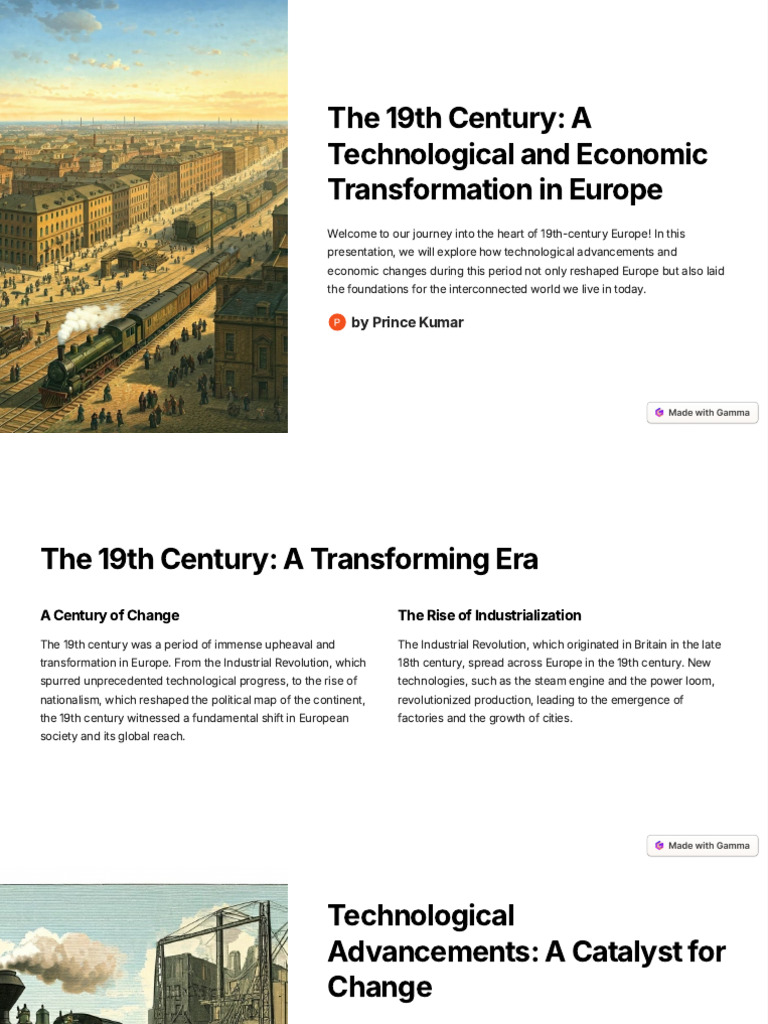 The 19th Century: A Technological and Economic Transformation in Europe

Welcome to our journey into the heart of 19th-century Europe! In this presentation, we will explore how technological advancements and economic changes during this period not only reshaped Europe but also laid the foundations for the interconnected world we live in today.

P by Prince Kumar

Made with Gamma

The 19th Century: A Transforming Era

A Century of Change

The 19th century was a period of immense upheaval and transformation in Europe. From the Industrial Revolution, which spurred unprecedented technological progress, to the rise of nationalism, which reshaped the political map of the continent, the 19th century witnessed a fundamental shift in European society and its global reach.

The Rise of Industrialization

The Industrial Revolution, which originated in Britain in the late 18th century, spread across Europe in the 19th century. New technologies, such as the steam engine and the power loom, revolutionized production, leading to the emergence of factories and the growth of cities.

Made with Gamma

Technological Advancements: A Catalyst for Change